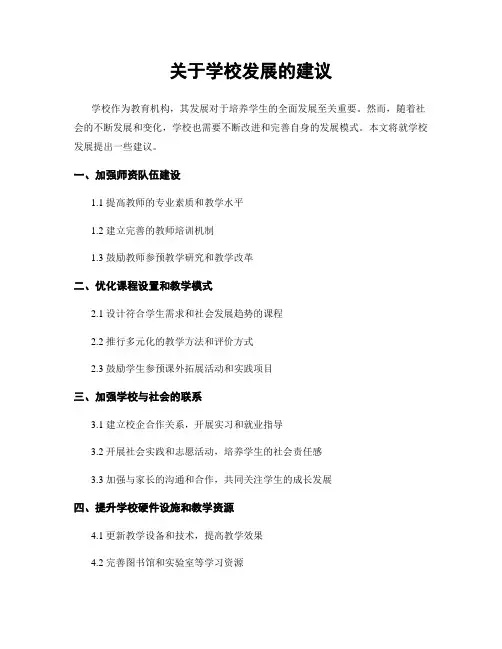 关于学校发展的建议

学校作为教育机构，其发展对于培养学生的全面发展至关重要。然而，随着社会的不断发展和变化，学校也需要不断改进和完善自身的发展模式。本文将就学校发展提出一些建议。

一、加强师资队伍建设

1.1 提高教师的专业素质和教学水平

1.2 建立完善的教师培训机制

1.3 鼓励教师参预教学研究和教学改革

二、优化课程设置和教学模式

2.1 设计符合学生需求和社会发展趋势的课程

2.2 推行多元化的教学方法和评价方式

2.3 鼓励学生参预课外拓展活动和实践项目

三、加强学校与社会的联系

3.1 建立校企合作关系，开展实习和就业指导

3.2 开展社会实践和志愿活动，培养学生的社会责任感

3.3 加强与家长的沟通和合作，共同关注学生的成长发展

四、提升学校硬件设施和教学资源

4.1 更新教学设备和技术，提高教学效果

4.2 完善图书馆和实验室等学习资源